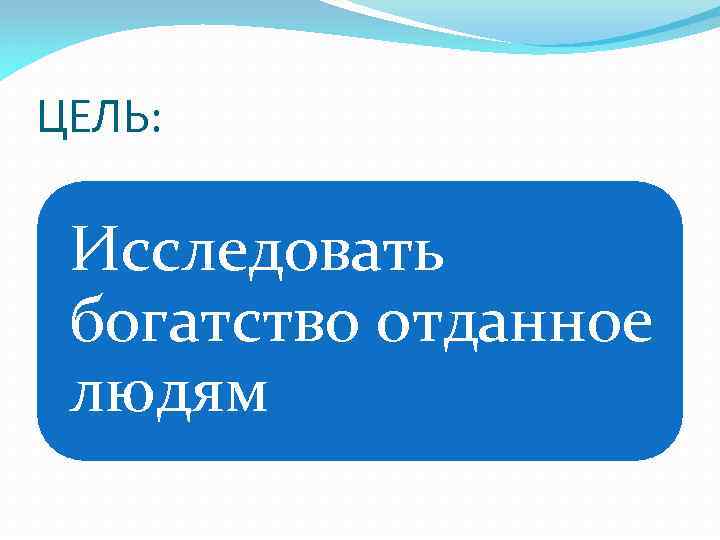 ЦЕЛЬ:

Исследовать богатство отданное людям